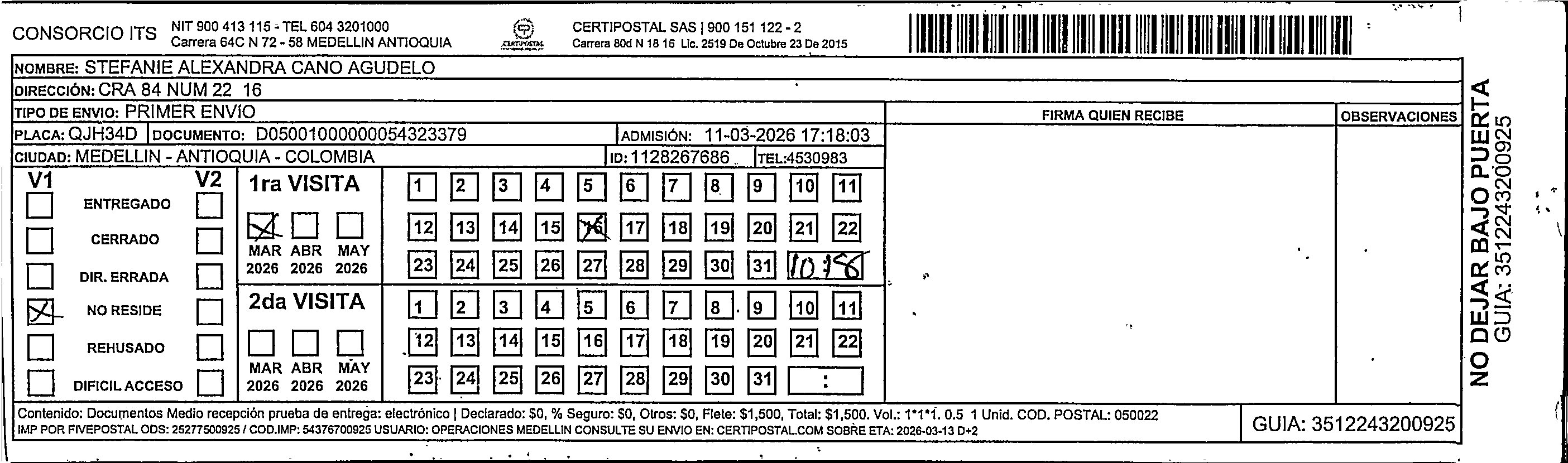 CONSORCIO ITS NIT 900 413 115 - TEL 604 3201000 Carrera 64C N 72 - 58 MEDELLIN ANTIOQUIA

CERTIPOSTAL

CERTIPOSTAL SAS | 900 151 122 - 2 Carrera 80d N 18 16 Lic. 2519 De Octubre 23 De 2015

NOMBRE: STEFANIE ALEXANDRA CANO AGUDELO
DIRECCIÓN: CRA 84 NUM 22 16
TIPO DE ENVIO: PRIMER ENVÍO
PLACA: QJH34D DOCUMENTO: D05001000000054323379 ADMISIÓN: 11-03-2026 17:18:03
CIUDAD: MEDELLIN - ANTIOQUIA - COLOMBIA ID: 1128267686 TEL:4530983

FIRMA QUIEN RECIBE

OBSERVACIONES

V1 V2
ENTREGADO
CERRADO
DIR. ERRADA
NO RESIDE
REHUSADO
DIFICIL ACCESO

1ra VISITA
MAR 2026 ABR 2026 MAY 2026

1 2 3 4 5 6 7 8 9 10 11
12 13 14 15 16 17 18 19 20 21 22
23 24 25 26 27 28 29 30 31 10:56

2da VISITA
MAR 2026 ABR 2026 MAY 2026

1 2 3 4 5 6 7 8 9 10 11
12 13 14 15 16 17 18 19 20 21 22
23 24 25 26 27 28 29 30 31 :

Contenido: Documentos Medio recepción prueba de entrega: electrónico | Declarado: $0, % Seguro: $0, Otros: $0, Flete: $1,500, Total: $1,500. Vol.: 1*1*1. 0.5 1 Unid. COD. POSTAL: 050022
IMP POR FIVEPOSTAL ODS: 25277500925 / COD.IMP: 54376700925 USUARIO: OPERACIONES MEDELLIN CONSULTE SU ENVIO EN: CERTIPOSTAL.COM SOBRE ETA: 2026-03-13 D+2

GUIA: 3512243200925

NO DEJAR BAJO PUERTA
GUIA: 3512243200925